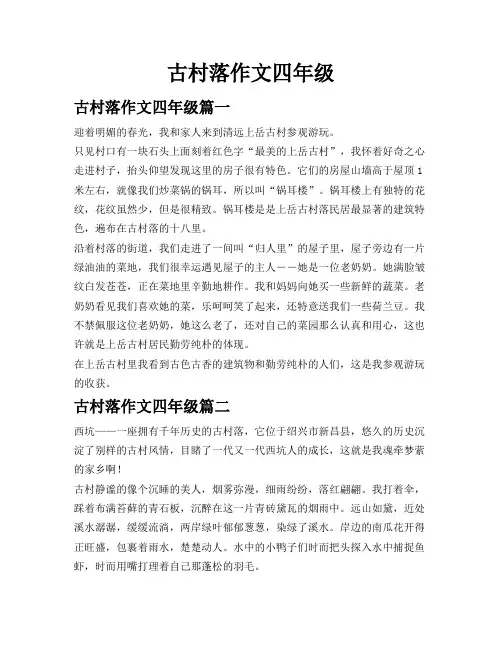 古村落作文四年级

古村落作文四年级篇一

迎着明媚的春光，我和家人来到清远上岳古村参观游玩。

只见村口有一块石头上面刻着红色字“最美的上岳古村”，我怀着好奇之心走进村子，抬头仰望发现这里的房子很有特色。它们的房屋山墙高于屋顶1米左右，就像我们炒菜锅的锅耳，所以叫“锅耳楼”。锅耳楼上有独特的花纹，花纹虽然少，但是很精致。锅耳楼是是上岳古村落民居最显著的建筑特色，遍布在古村落的十八里。

沿着村落的街道，我们走进了一间叫“归人里”的屋子里，屋子旁边有一片绿油油的菜地，我们很幸运遇见屋子的主人——她是一位老奶奶。她满脸皱纹白发苍苍，正在菜地里辛勤地耕作。我和妈妈向她买一些新鲜的蔬菜。老奶奶看见我们喜欢她的菜，乐呵呵笑了起来，还特意送我们一些荷兰豆。我不禁佩服这位老奶奶，她这么老了，还对自己的菜园那么认真和用心，这也许就是上岳古村居民勤劳纯朴的体现。

在上岳古村里我看到古色古香的建筑物和勤劳纯朴的人们，这是我参观游玩的收获。

古村落作文四年级篇二

西坑——一座拥有千年历史的古村落，它位于绍兴市新昌县，悠久的历史沉淀了别样的古村风情，目睹了一代又一代西坑人的成长，这就是我魂牵梦萦的家乡啊！

古村静谧的像个沉睡的美人，烟雾弥漫，细雨纷纷，落红翩翩。我打着伞，踩着布满苔藓的青石板，沉醉在这一片青砖黛瓦的烟雨中。远山如黛，近处溪水潺潺，缓缓流淌，两岸绿叶郁郁葱葱，染绿了溪水。岸边的南瓜花开得正旺盛，包裹着雨水，楚楚动人。水中的小鸭子们时而把头探入水中捕捉鱼虾，时而用嘴打理着自己那蓬松的羽毛。